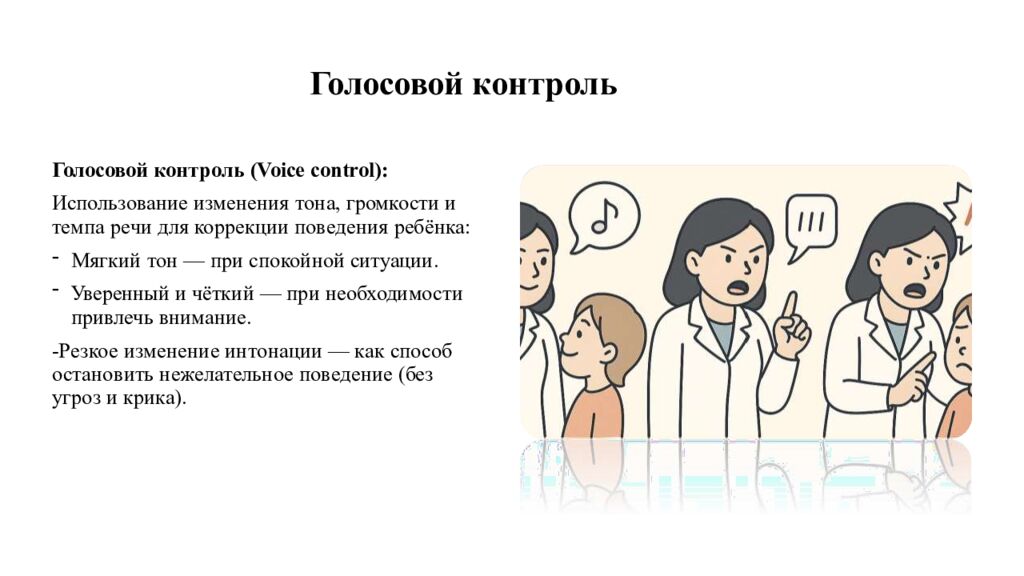 Голосовой контроль

Голосовой контроль (Voice control):

Использование изменения тона, громкости и темпа речи для коррекции поведения ребёнка:

- Мягкий тон — при спокойной ситуации.

- Уверенный и чёткий — при необходимости привлечь внимание.

-Резкое изменение интонации — как способ остановить нежелательное поведение (без угроз и крика).